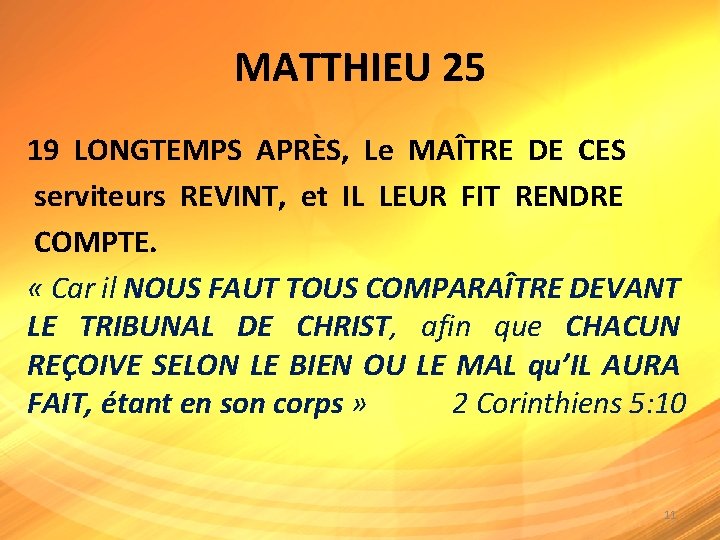 MATTHIEU 25

19 LONGTEMPS APRÈS, Le MAÎTRE DE CES serviteurs REVINT, et IL LEUR FIT RENDRE COMPTE.

« Car il NOUS FAUT TOUS COMPARAÎTRE DEVANT LE TRIBUNAL DE CHRIST, afin que CHACUN REÇOIVE SELON LE BIEN OU LE MAL qu'IL AURA FAIT, étant en son corps » 2 Corinthiens 5:10

11